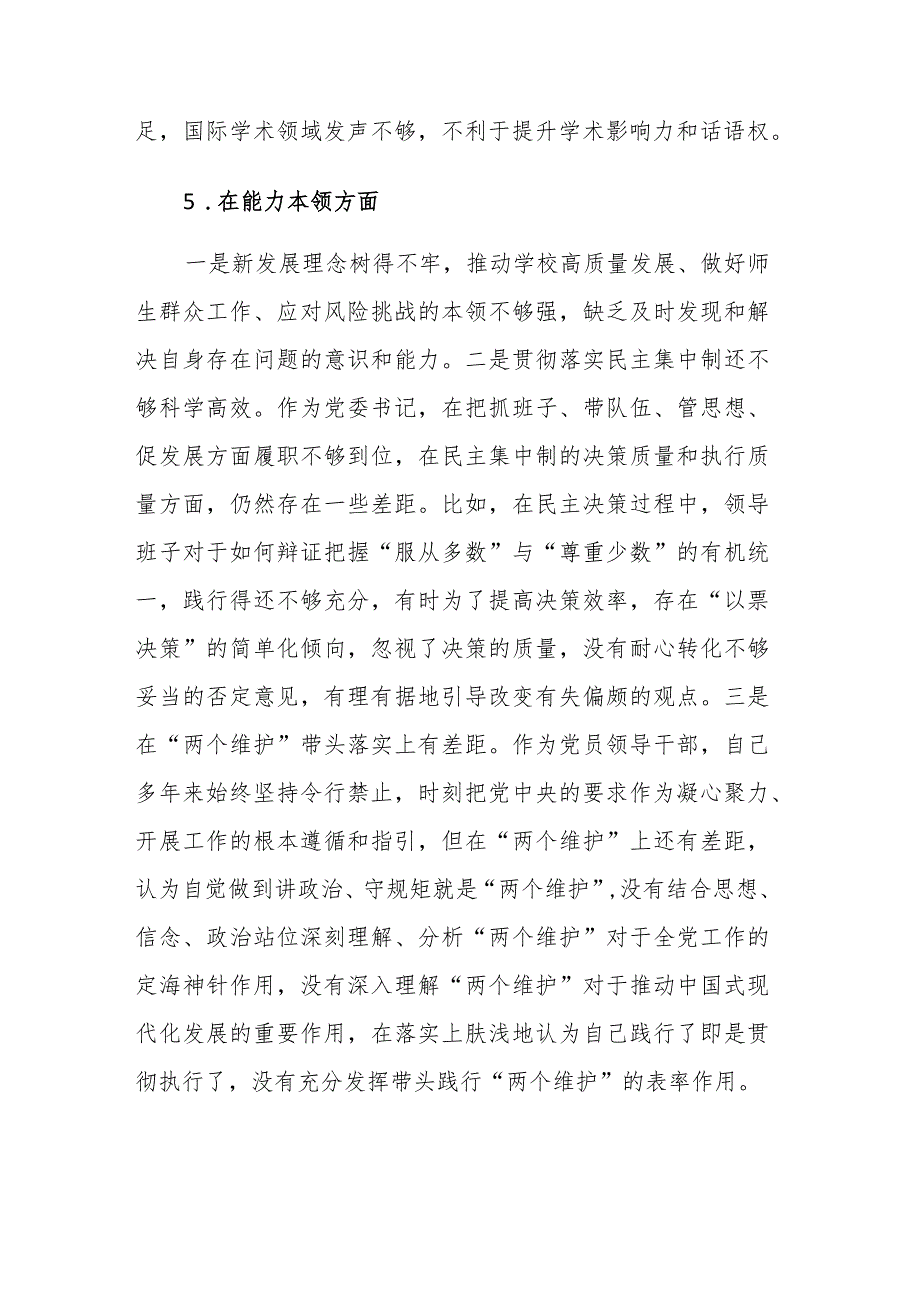 足，国际学术领域发声不够，不利于提升学术影响力和话语权。

5．在能力本领方面

一是新发展理念树得不牢，推动学校高质量发展、做好师生群众工作、应对风险挑战的本领不够强，缺乏及时发现和解决自身存在问题的意识和能力。二是贯彻落实民主集中制还不够科学高效。作为党委书记，在把抓班子、带队伍、管思想、促发展方面履职不够到位，在民主集中制的决策质量和执行质量方面，仍然存在一些差距。比如，在民主决策过程中，领导班子对于如何辩证把握“服从多数”与“尊重少数”的有机统一，践行得还不够充分，有时为了提高决策效率，存在“以票决策”的简单化倾向，忽视了决策的质量，没有耐心转化不够妥当的否定意见，有理有据地引导改变有失偏颇的观点。三是在“两个维护”带头落实上有差距。作为党员领导干部，自己多年来始终坚持令行禁止，时刻把党中央的要求作为凝心聚力、开展工作的根本遵循和指引，但在“两个维护”上还有差距，认为自觉做到讲政治、守规矩就是“两个维护”,没有结合思想、信念、政治站位深刻理解、分析“两个维护”对于全党工作的定海神针作用，没有深入理解“两个维护”对于推动中国式现代化发展的重要作用，在落实上肤浅地认为自己践行了即是贯彻执行了，没有充分发挥带头践行“两个维护”的表率作用。